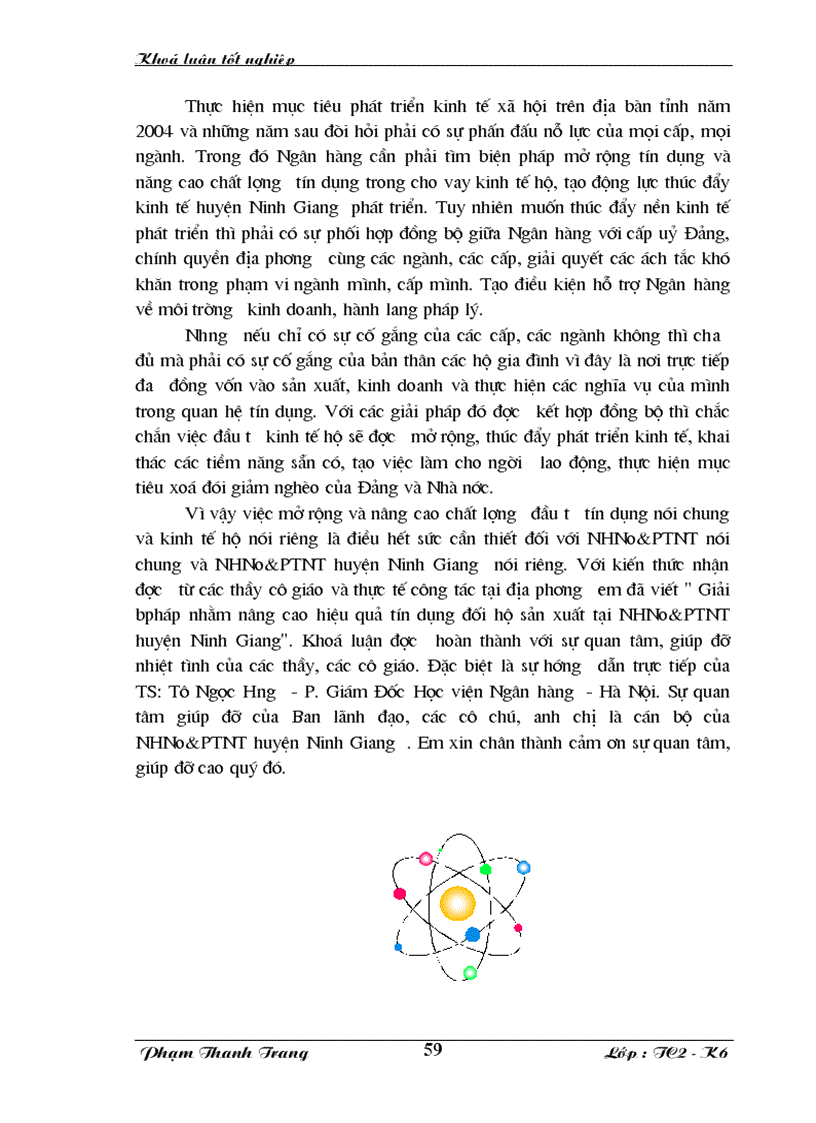 Khoá luận tốt nghiệp

Thực hiện mục tiêu phát triển kinh tế xã hội trên địa bàn tỉnh năm 2004 và những năm sau đòi hỏi phải có sự phấn đấu nỗ lực của mọi cấp, mọi ngành. Trong đó Ngân hàng cần phải tìm biện pháp mở rộng tín dụng và nâng cao chất lợng tín dụng trong cho vay kinh tế hộ, tạo động lực thúc đẩy kinh tế huyện Ninh Giang phát triển. Tuy nhiên muốn thúc đẩy nền kinh tế phát triển thì phải có sự phối hợp đồng bộ giữa Ngân hàng với cấp uỷ Đảng, chính quyền địa phơng cùng các ngành, các cấp, giải quyết các ách tắc khó khăn trong phạm vi ngành mình, cấp mình. Tạo điều kiện hỗ trợ Ngân hàng về môi trờng kinh doanh, hành lang pháp lý.

Nhng nếu chỉ có sự cố gắng của các cấp, các ngành không thì cha đủ mà phải có sự cố gắng của bản thân các hộ gia đình vì đây là nơi trực tiếp đa đồng vốn vào sản xuất, kinh doanh và thực hiện các nghĩa vụ của mình trong quan hệ tín dụng. Với các giải pháp đó đợc kết hợp đồng bộ thì chắc chắn việc đầu t kinh tế hộ sẽ đợc mở rộng, thúc đẩy phát triển kinh tế, khai thác các tiềm năng sẵn có, tạo việc làm cho ngời lao động, thực hiện mục tiêu xoá đói giảm nghèo của Đảng và Nhà nớc.

Vì vậy việc mở rộng và nâng cao chất lợng đầu t tín dụng nói chung và kinh tế hộ nói riêng là điều hết sức cần thiết đối với NHNo&PTNT nói chung và NHNo&PTNT huyện Ninh Giang nói riêng. Với kiến thức nhận đợc từ các thầy cô giáo và thực tế công tác tại địa phơng em đã viết " Giải bpháp nhằm nâng cao hiệu quả tín dụng đối hộ sản xuất tại NHNo&PTNT huyện Ninh Giang". Khoá luận đợc hoàn thành với sự quan tâm, giúp đỡ nhiệt tình của các thầy, các cô giáo. Đặc biệt là sự hớng dẫn trực tiếp của TS: Tô Ngọc Hng - P. Giám Đốc Học viện Ngân hàng - Hà Nội. Sự quan tâm giúp đỡ của Ban lãnh đạo, các cô chú, anh chị là cán bộ của NHNo&PTNT huyện Ninh Giang . Em xin chân thành cảm ơn sự quan tâm, giúp đỡ cao quý đó.

Phạm Thanh Trang 59 Lớp : TC2 - K6